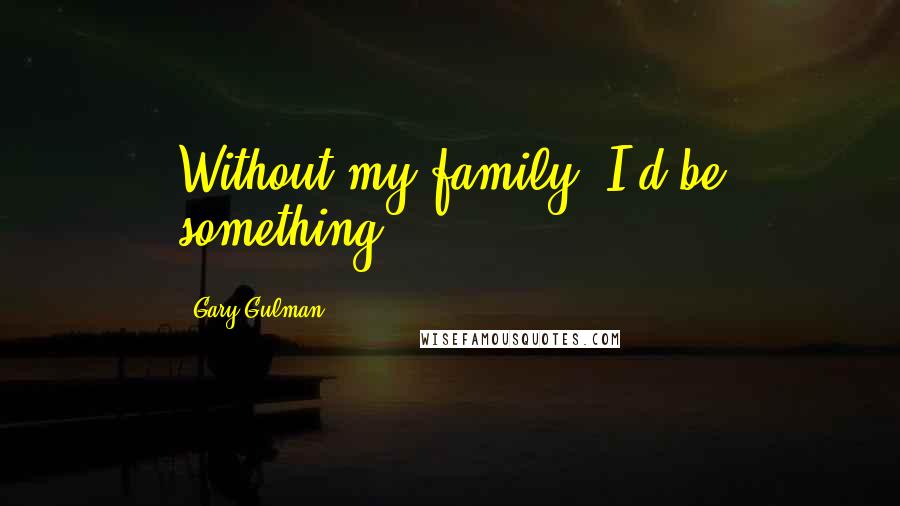 Without my family, I'd be something.

Gary Gulman

WISEFAMOUSQUOTES.COM